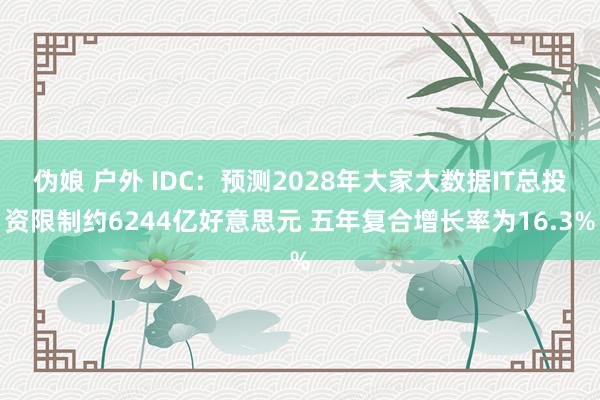 伪娘 户外 IDC：预测2028年大家大数据IT总投资限制约6244亿好意思元 五年复合增长率为16.3%%